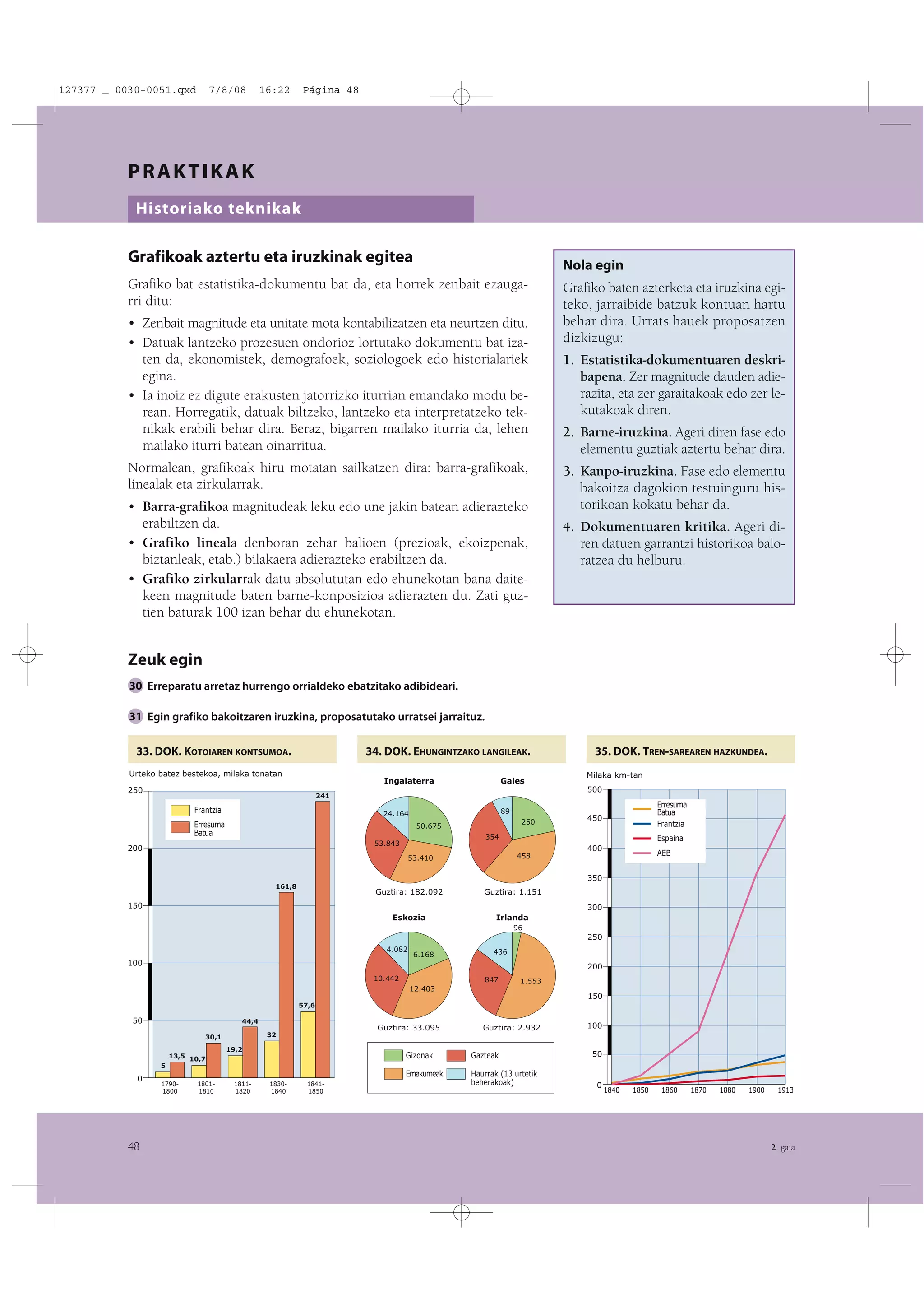 127377 _ 0030-0051.qxd 7/8/08 16:22 Página 48

PRAKTIKAK

Historiako teknikak

Grafikoak aztertu eta iruzkinak egitea

Grafiko bat estatistika-dokumentu bat da, eta horrek zenbait ezaugarri ditu:

• Zenbait magnitude eta unitate mota kontabilizatzen eta neurtzen ditu.
• Datuak lantzeko prozesuen ondorioz lortutako dokumentu bat izaten da, ekonomistek, demografoek, soziologoek edo historialariek egina.
• Ia inoiz ez digute erakusten jatorrizko iturrian emandako modu berean. Horregatik, datuak biltzeko, lantzeko eta interpretatzeko teknikak erabili behar dira. Beraz, bigarren mailako iturria da, lehen mailako iturri batean oinarritua.

Normalean, grafikoak hiru motatan sailkatzen dira: barra-grafikoak, linealak eta zirkularrak.

• Barra-grafikoa magnitudeak leku edo une jakin batean adierazteko erabiltzen da.
• Grafiko lineala denboran zehar balioen (prezioak, ekoizpenak, biztanleak, etab.) bilakaera adierazteko erabiltzen da.
• Grafiko zirkularrak datu absolututan edo ehunekotan bana daitekeen magnitude baten barne-konposizioa adierazten du. Zati guztien baturak 100 izan behar du ehunekotan.

Nola egin

Grafiko baten azterketa eta iruzkina egiteko, jarraibide batzuk kontuan hartu behar dira. Urrats hauek proposatzen dizkizugu:

1. Estatistika-dokumentuaren deskribapena. Zer magnitude dauden adierazita, eta zer garaitakoak edo zer lekutakoak diren.
2. Barne-iruzkina. Ageri diren fase edo elementu guztiak aztertu behar dira.
3. Kanpo-iruzkina. Fase edo elementu bakoitza dagokion testuinguru historikoan kokatu behar da.
4. Dokumentuaren kritika. Ageri diren datuen garrantzi historikoa baloratzea du helburu.

Zeuk egin

30 Erreparatu arretaz hurrengo orrialdeko ebatzitako adibideari.

31 Egin grafiko bakoitzaren iruzkina, proposatutako urratsei jarraituz.

33. DOK. KOTOIAREN KONTSUMOA.

Urteko batez bestekoa, milaka tonatan

250
200
150
100
50
0

Frantzia
Erresuma Batua

5 13,5 10,7 30,1 19,2 44,4 32 161,8 57,6 241

1790-1800 1801-1810 1811-1820 1830-1840 1841-1850

34. DOK. EHUNGINTZAKO LANGILEAK.

Ingalaterra
24.164 50.675 53.843 53.410
Guztira: 182.092

Gales
89 250 354 458
Guztira: 1.151

Eskozia
4.082 6.168 10.442 12.403
Guztira: 33.095

Irlanda
96 436 847 1.553
Guztira: 2.932

Gizonak
Gazteak
Emakumeak
Haurrak (13 urtetik beherakoak)

35. DOK. TREN-SAREAREN HAZKUNDEA.

Milaka km-tan

500
450
400
350
300
250
200
150
100
50
0

Erresuma Batua
Frantzia
Espaina
AEB

1840 1850 1860 1870 1880 1900 1913

48

2. gaia